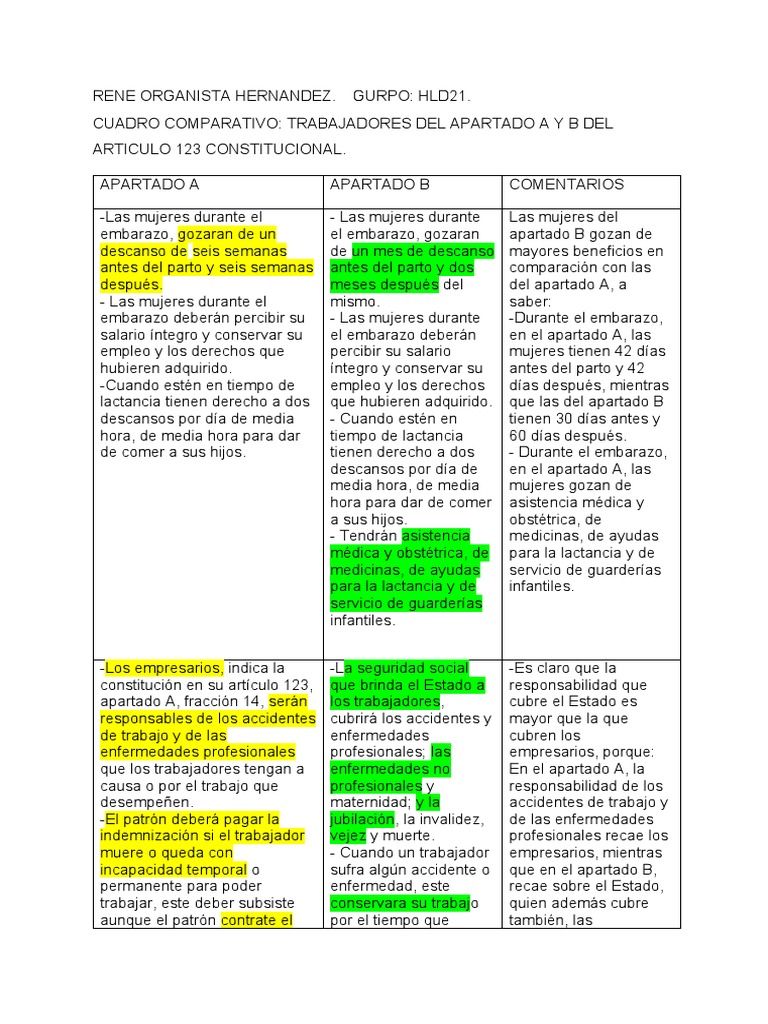 RENE ORGANISTA HERNANDEZ. GURPO: HLD21.

CUADRO COMPARATIVO: TRABAJADORES DEL APARTADO A Y B DEL ARTICULO 123 CONSTITUCIONAL.

| APARTADO A | APARTADO B | COMENTARIOS |
|---|---|---|
| -Las mujeres durante el embarazo, gozaran de un descanso de seis semanas antes del parto y seis semanas después. - Las mujeres durante el embarazo deberán percibir su salario íntegro y conservar su empleo y los derechos que hubieren adquirido. -Cuando estén en tiempo de lactancia tienen derecho a dos descansos por día de media hora, de media hora para dar de comer a sus hijos. | - Las mujeres durante el embarazo, gozaran de un mes de descanso antes del parto y dos meses después del mismo. - Las mujeres durante el embarazo deberán percibir su salario íntegro y conservar su empleo y los derechos que hubieren adquirido. - Cuando estén en tiempo de lactancia tienen derecho a dos descansos por día de media hora, de media hora para dar de comer a sus hijos. - Tendrán asistencia médica y obstétrica, de medicinas, de ayudas para la lactancia y de servicio de guarderías infantiles. | Las mujeres del apartado B gozan de mayores beneficios en comparación con las del apartado A, a saber: -Durante el embarazo, en el apartado A, las mujeres tienen 42 días antes del parto y 42 días después, mientras que las del apartado B tienen 30 días antes y 60 días después. - Durante el embarazo, en el apartado A, las mujeres gozan de asistencia médica y obstétrica, de medicinas, de ayudas para la lactancia y de servicio de guarderías infantiles. |
| -Los empresarios, indica la constitución en su artículo 123, apartado A, fracción 14, serán responsables de los accidentes de trabajo y de las enfermedades profesionales que los trabajadores tengan a causa o por el trabajo que desempeñen. -El patrón deberá pagar la indemnización si el trabajador muere o queda con incapacidad temporal o permanente para poder trabajar, este deber subsiste aunque el patrón contrate el | -La seguridad social que brinda el Estado a los trabajadores, cubrirá los accidentes y enfermedades profesionales; las enfermedades no profesionales y maternidad; y la jubilación, la invalidez, vejez y muerte. - Cuando un trabajador sufra algún accidente o enfermedad, este conservara su trabajo por el tiempo que | -Es claro que la responsabilidad que cubre el Estado es mayor que la que cubren los empresarios, porque: En el apartado A, la responsabilidad de los accidentes de trabajo y de las enfermedades profesionales recae los empresarios, mientras que en el apartado B, recae sobre el Estado, quien además cubre también, las |